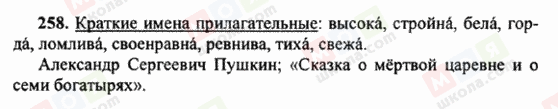 258. Краткие имена прилагательные: высока́, стройна́, бела́, горда́, ломлива́, своенравна́, ревнива, тиха́, свежа́.
Александр Сергеевич Пушкин; «Сказка о мёртвой царевне и о семи богатырях».